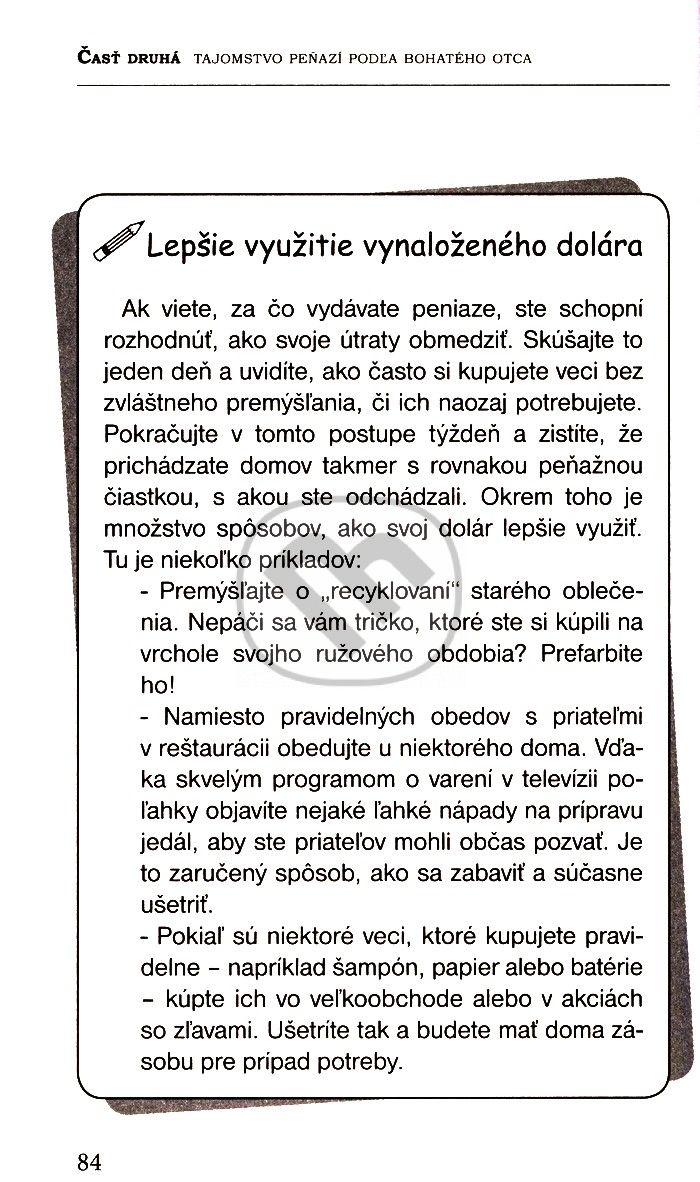 ČASŤ DRUHÁ TAJOMSTVO PEŇAZÍ PODĽA BOHATÉHO OTCA

Lepšie využitie vynaloženého dolára

Ak viete, za čo vydávate peniaze, ste schopní rozhodnúť, ako svoje útraty obmedziť. Skúšajte to jeden deň a uvidíte, ako často si kupujete veci bez zvláštneho premýšľania, či ich naozaj potrebujete. Pokračujte v tomto postupe týždeň a zistíte, že prichádzate domov takmer s rovnakou peňažnou čiastkou, s akou ste odchádzali. Okrem toho je množstvo spôsobov, ako svoj dolár lepšie využiť. Tu je niekoľko príkladov:

- Premýšľajte o „recyklovaní" starého oblečenia. Nepáči sa vám tričko, ktoré ste si kúpili na vrchole svojho ružového obdobia? Prefarbite ho!

- Namiesto pravidelných obedov s priateľmi v reštaurácii obedujte u niektorého doma. Vďaka skvelým programom o varení v televízii poľahky objavíte nejaké ľahké nápady na prípravu jedál, aby ste priateľov mohli občas pozvať. Je to zaručený spôsob, ako sa zabaviť a súčasne ušetriť.

- Pokiaľ sú niektoré veci, ktoré kupujete pravidelne – napríklad šampón, papier alebo batérie – kúpte ich vo veľkoobchode alebo v akciách so zľavami. Ušetríte tak a budete mať doma zásobu pre prípad potreby.

84